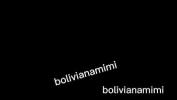 bolivianamimi

bolivianamimi